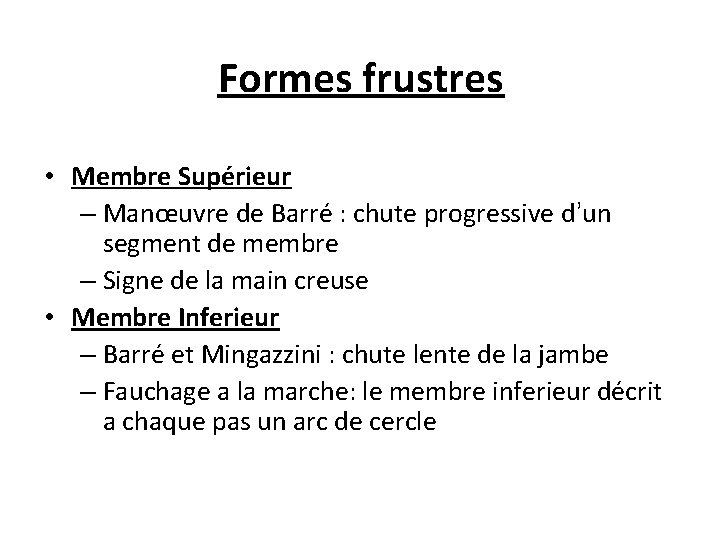 Formes frustres

• Membre Supérieur
– Manœuvre de Barré : chute progressive d'un segment de membre
– Signe de la main creuse
• Membre Inferieur
– Barré et Mingazzini : chute lente de la jambe
– Fauchage a la marche: le membre inferieur décrit a chaque pas un arc de cercle